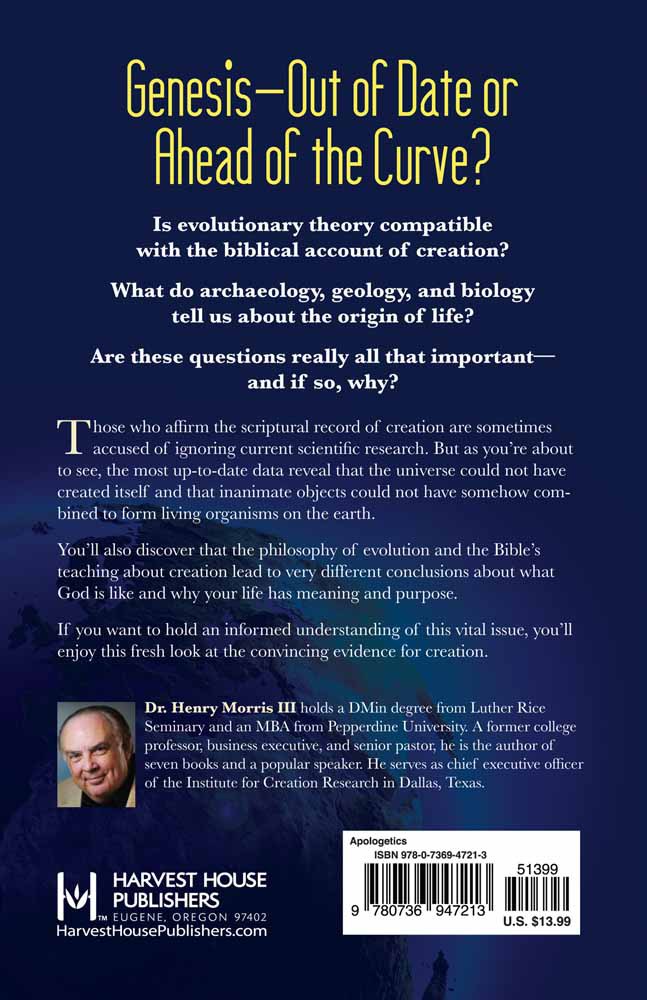 Genesis—Out of Date or Ahead of the Curve?

Is evolutionary theory compatible with the biblical account of creation?

What do archaeology, geology, and biology tell us about the origin of life?

Are these questions really all that important—and if so, why?

Those who affirm the scriptural record of creation are sometimes accused of ignoring current scientific research. But as you're about to see, the most up-to-date data reveal that the universe could not have created itself and that inanimate objects could not have somehow combined to form living organisms on the earth.

You'll also discover that the philosophy of evolution and the Bible's teaching about creation lead to very different conclusions about what God is like and why your life has meaning and purpose.

If you want to hold an informed understanding of this vital issue, you'll enjoy this fresh look at the convincing evidence for creation.

Dr. Henry Morris III holds a DMin degree from Luther Rice Seminary and an MBA from Pepperdine University. A former college professor, business executive, and senior pastor, he is the author of seven books and a popular speaker. He serves as chief executive officer of the Institute for Creation Research in Dallas, Texas.

HARVEST HOUSE PUBLISHERS
EUGENE, OREGON 97402
HarvestHousePublishers.com

Apologetics
ISBN 978-0-7369-4721-3
51399
9 780736 947213
U.S. $13.99